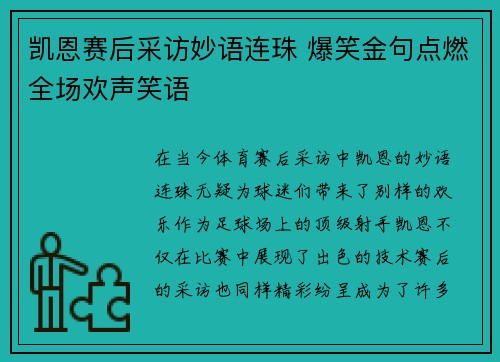 凯恩赛后采访妙语连珠 爆笑金句点燃全场欢声笑语

在当今体育赛后采访中凯恩的妙语连珠无疑为球迷们带来了别样的欢乐作为足球场上的顶级射手凯恩不仅在比赛中展现了出色的技术赛后的采访也同样精彩纷呈成为了许多